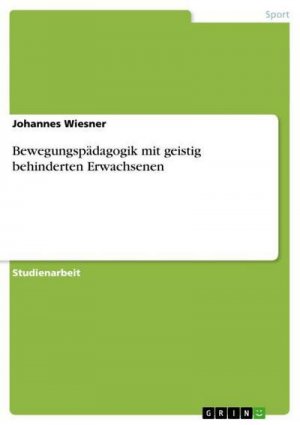 Sport

Johannes Wiesner

Bewegungspädagogik mit geistig behinderten Erwachsenen

Studienarbeit

GRIN